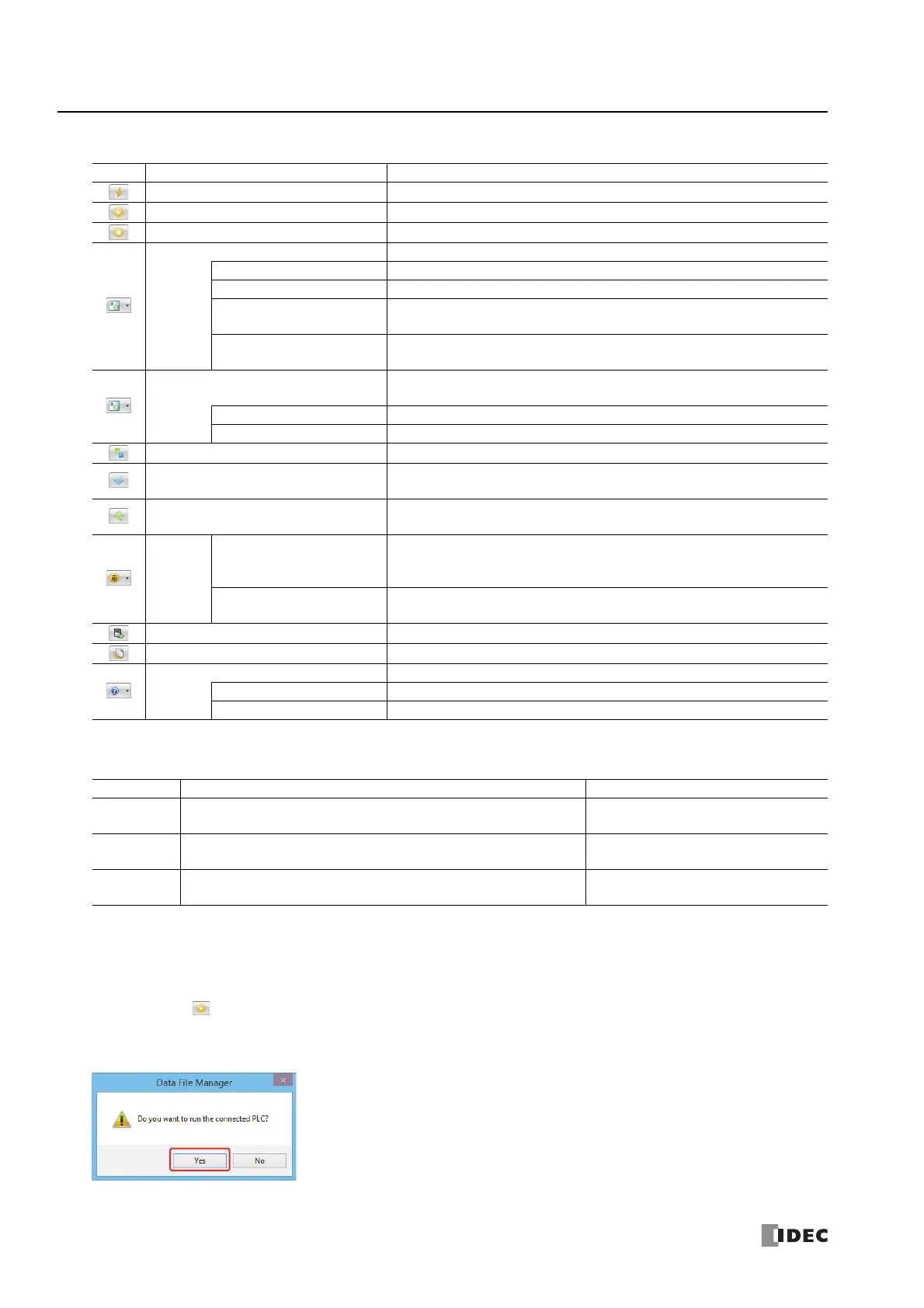 Data File Manager

Do you want to run the connected PLC?

Yes

No

IDEC